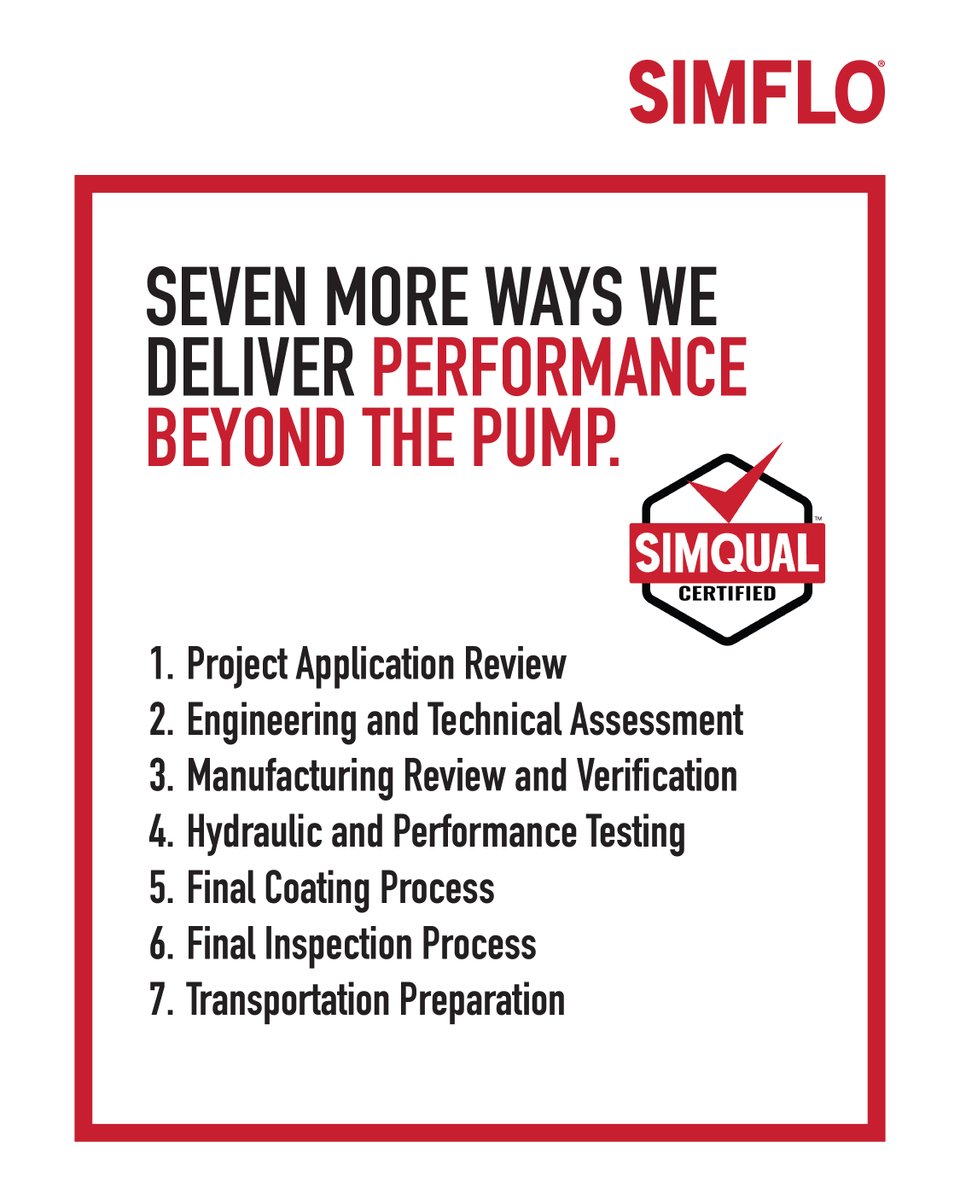 SIMFLO®

SEVEN MORE WAYS WE DELIVER PERFORMANCE BEYOND THE PUMP.

SIMQUAL™ CERTIFIED

1. Project Application Review
2. Engineering and Technical Assessment
3. Manufacturing Review and Verification
4. Hydraulic and Performance Testing
5. Final Coating Process
6. Final Inspection Process
7. Transportation Preparation